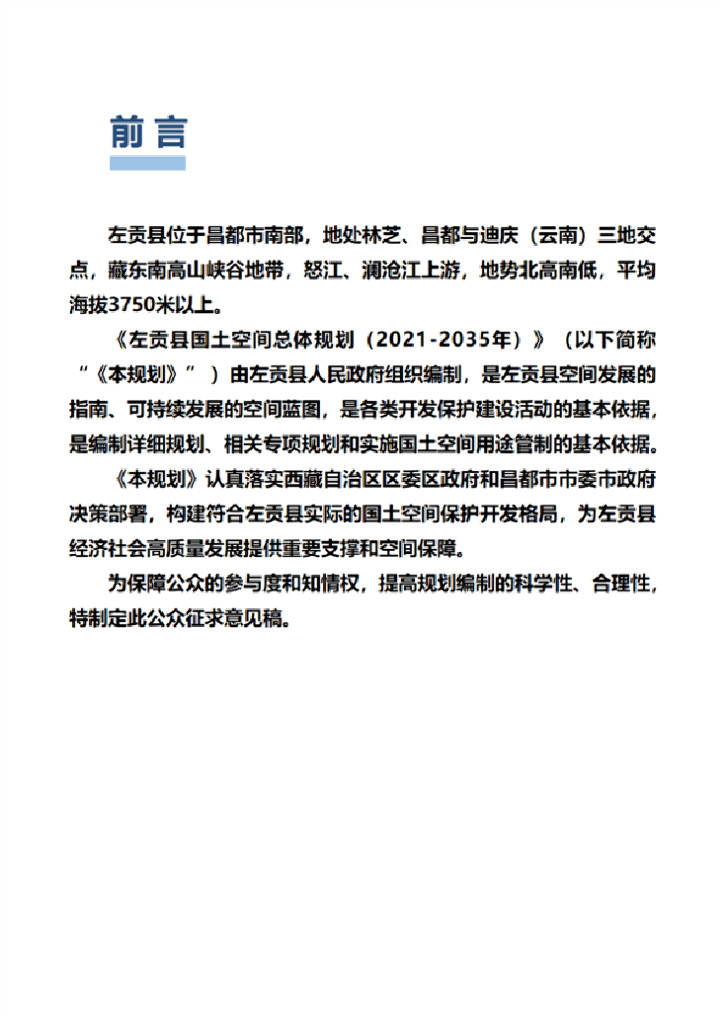 前言

左贡县位于昌都市南部，地处林芝、昌都与迪庆（云南）三地交点，藏东南高山峡谷地带，怒江、澜沧江上游，地势北高南低，平均海拔3750米以上。

《左贡县国土空间总体规划（2021-2035年）》（以下简称“《本规划》”）由左贡县人民政府组织编制，是左贡县空间发展的指南、可持续发展的空间蓝图，是各类开发保护建设活动的基本依据，是编制详细规划、相关专项规划和实施国土空间用途管制的基本依据。

《本规划》认真落实西藏自治区区委区政府和昌都市市委市政府决策部署，构建符合左贡县实际的国土空间保护开发格局，为左贡县经济社会高质量发展提供重要支撑和空间保障。

为保障公众的参与度和知情权，提高规划编制的科学性、合理性，特制定此公众征求意见稿。